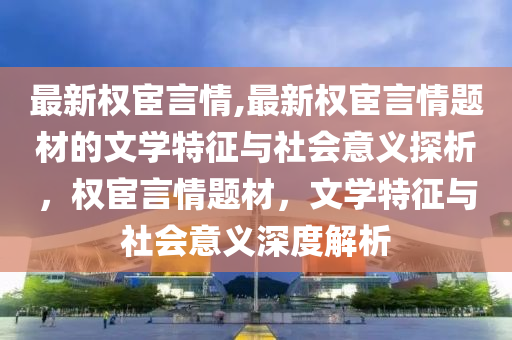 最新权宦言情,最新权宦言情题材的文学特征与社会意义探析，权宦言情题材，文学特征与社会意义深度解析